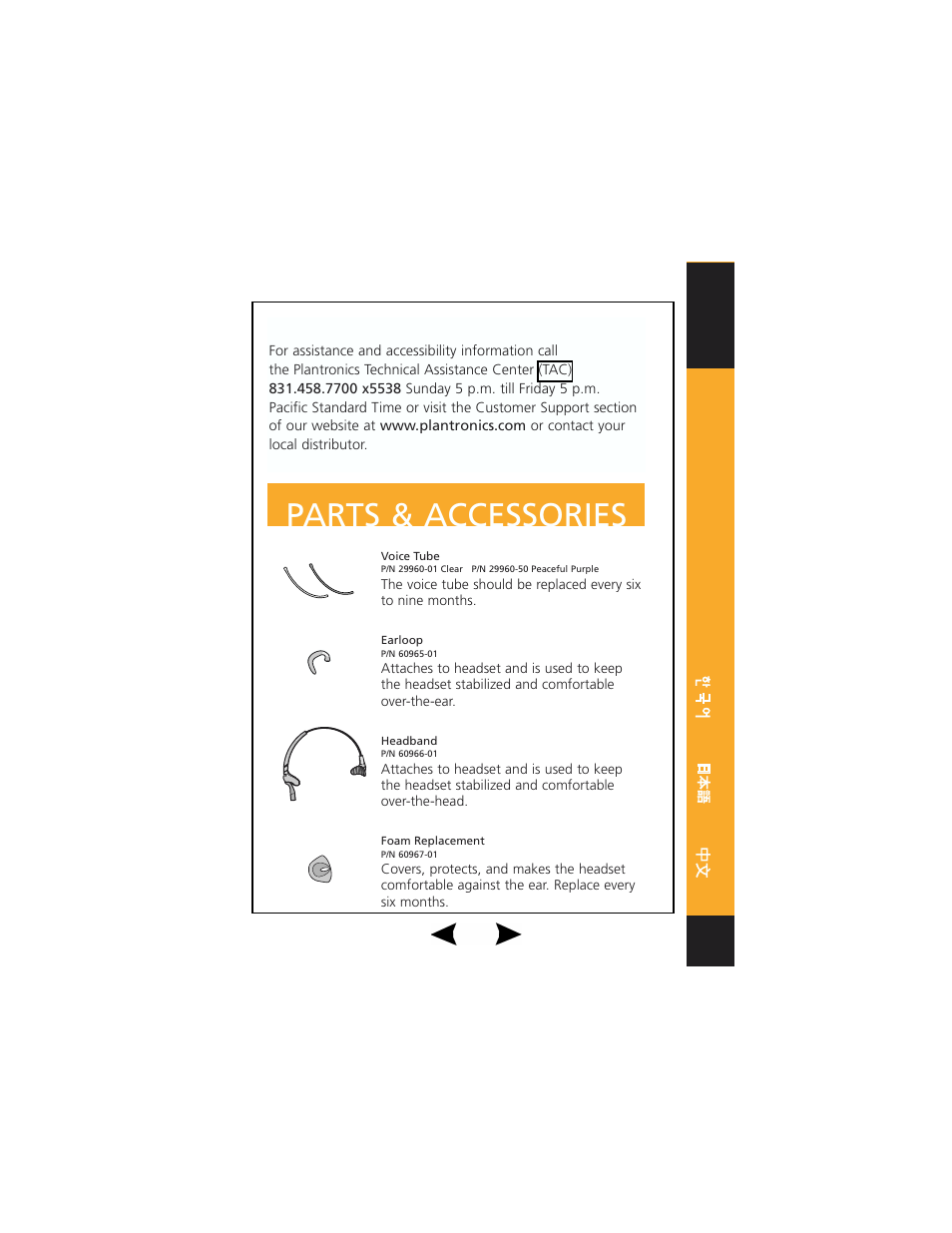 For assistance and accessibility information call the Plantronics Technical Assistance Center (TAC) 831.458.7700 x5538 Sunday 5 p.m. till Friday 5 p.m. Pacific Standard Time or visit the Customer Support section of our website at www.plantronics.com or contact your local distributor.

PARTS & ACCESSORIES

Voice Tube
P/N 29960-01 Clear P/N 29960-50 Peaceful Purple
The voice tube should be replaced every six to nine months.

Earloop
P/N 60965-01
Attaches to headset and is used to keep the headset stabilized and comfortable over-the-ear.

Headband
P/N 60966-01
Attaches to headset and is used to keep the headset stabilized and comfortable over-the-head.

Foam Replacement
P/N 60967-01
Covers, protects, and makes the headset comfortable against the ear. Replace every six months.

한국어

日本語

中文